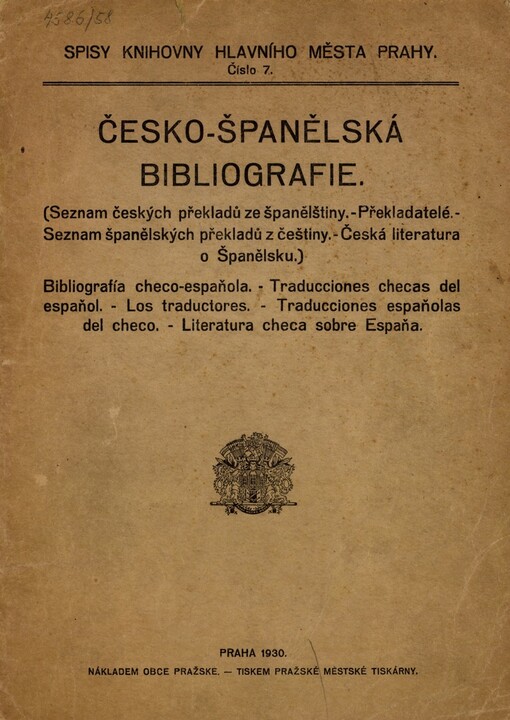 4586/58

SPISY KNIHOVNY HLAVNÍHO MĚSTA PRAHY.
Číslo 7.

ČESKO-ŠPANĚLSKÁ BIBLIOGRAFIE.

(Seznam českých překladů ze španělštiny. - Překladatelé. - Seznam španělských překladů z češtiny. - Česká literatura o Španělsku.)

Bibliografía checo-española. - Traducciones checas del español. - Los traductores. - Traducciones españolas del checo. - Literatura checa sobre España.

PRAHA 1930.

NÁKLADEM OBCE PRAŽSKE. — TISKEM PRAŽSKÉ MĚSTSKÉ TISKÁRNY.